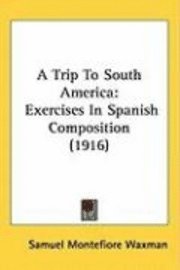 A Trip To South America: Exercises In Spanish Composition (1916)

Samuel Montefiore Waxman